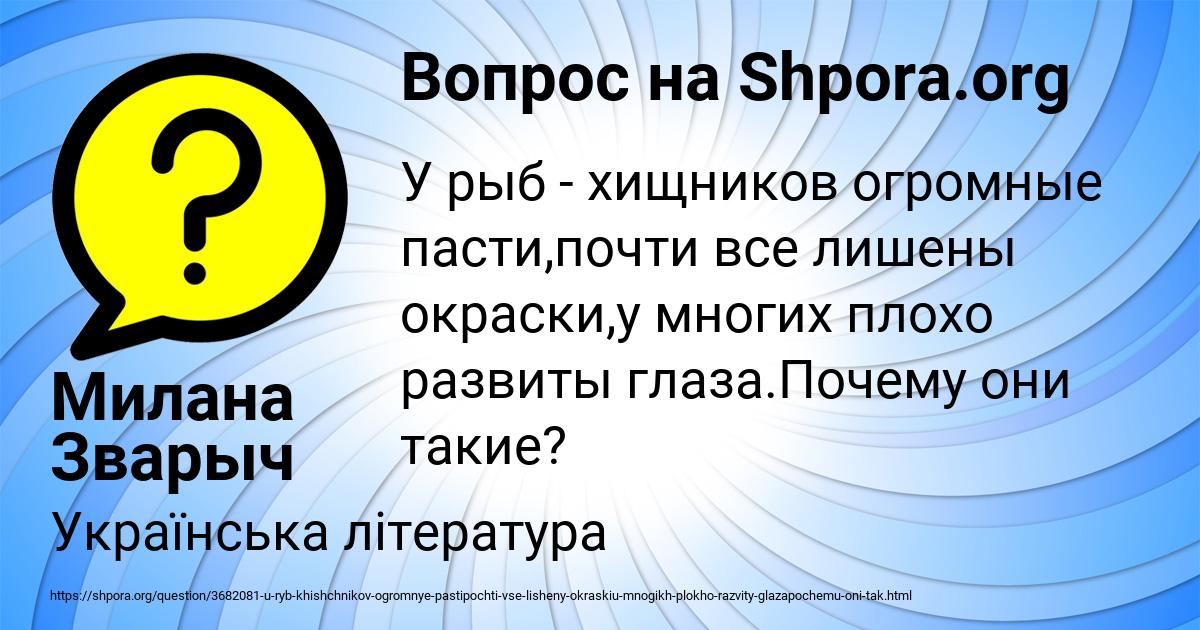 Вопрос на Shpora.org

У рыб - хищников огромные пасти,почти все лишены окраски,у многих плохо развиты глаза.Почему они такие?

Милана Зварыч

Українська література

https://shpora.org/question/3682081-u-ryb-khishchnikov-ogromnye-pastipochti-vse-lisheny-okraskiu-mnogikh-plokho-razvity-glazapochemu-oni-tak.html